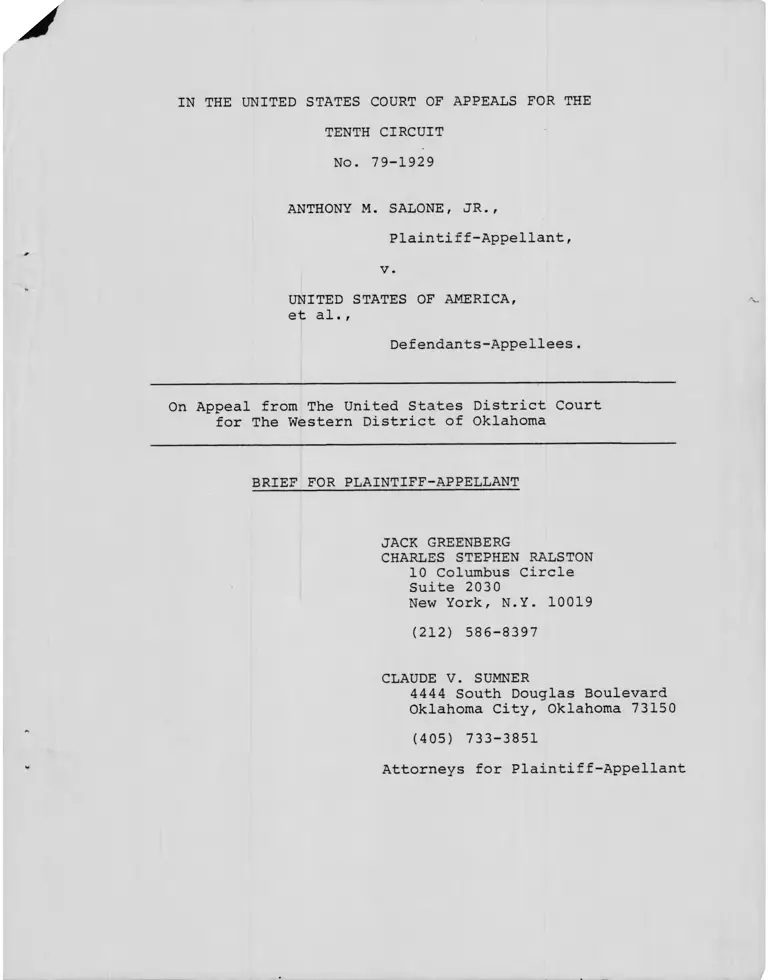 IN THE UNITED STATES COURT OF APPEALS FOR THE

TENTH CIRCUIT

No. 79-1929

ANTHONY M. SALONE, JR.,

Plaintiff-Appellant,

v.

UNITED STATES OF AMERICA, et al.,

Defendants-Appellees.

On Appeal from The United States District Court for The Western District of Oklahoma

BRIEF FOR PLAINTIFF-APPELLANT

JACK GREENBERG
CHARLES STEPHEN RALSTON
10 Columbus Circle
Suite 2030
New York, N.Y. 10019

(212) 586-8397

CLAUDE V. SUMNER
4444 South Douglas Boulevard
Oklahoma City, Oklahoma 73150

(405) 733-3851

Attorneys for Plaintiff-Appellant